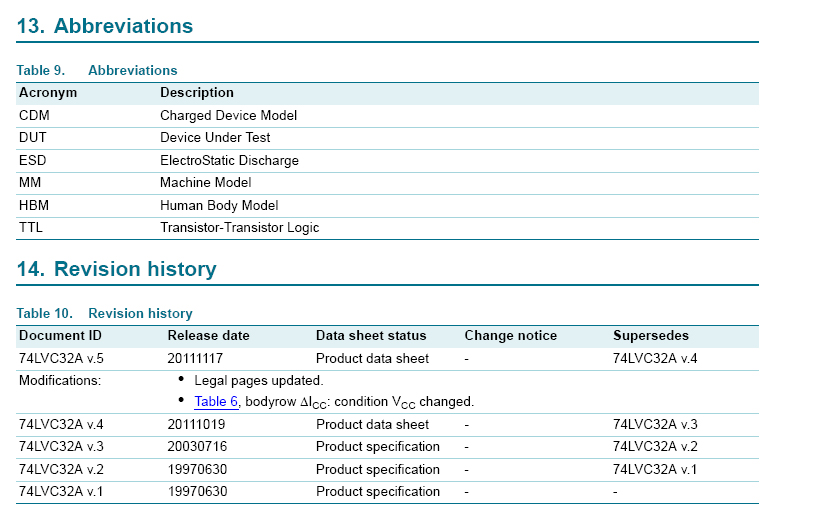 13. Abbreviations

Table 9. Abbreviations

| Acronym | Description |
|---|---|
| CDM | Charged Device Model |
| DUT | Device Under Test |
| ESD | ElectroStatic Discharge |
| MM | Machine Model |
| HBM | Human Body Model |
| TTL | Transistor-Transistor Logic |

14. Revision history

Table 10. Revision history

| Document ID | Release date | Data sheet status | Change notice | Supersedes |
|---|---|---|---|---|
| 74LVC32A v.5 | 20111117 | Product data sheet | - | 74LVC32A v.4 |
| Modifications: | • Legal pages updated. • Table 6, bodyrow $\Delta I_{CC}$: condition $V_{CC}$ changed. | | | |
| 74LVC32A v.4 | 20111019 | Product data sheet | - | 74LVC32A v.3 |
| 74LVC32A v.3 | 20030716 | Product specification | - | 74LVC32A v.2 |
| 74LVC32A v.2 | 19970630 | Product specification | - | 74LVC32A v.1 |
| 74LVC32A v.1 | 19970630 | Product specification | - | - |